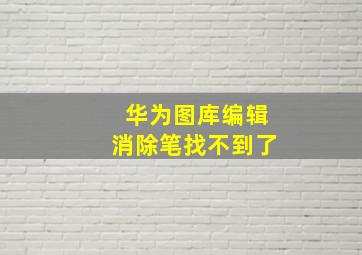 华为图库编辑
消除笔找不到了